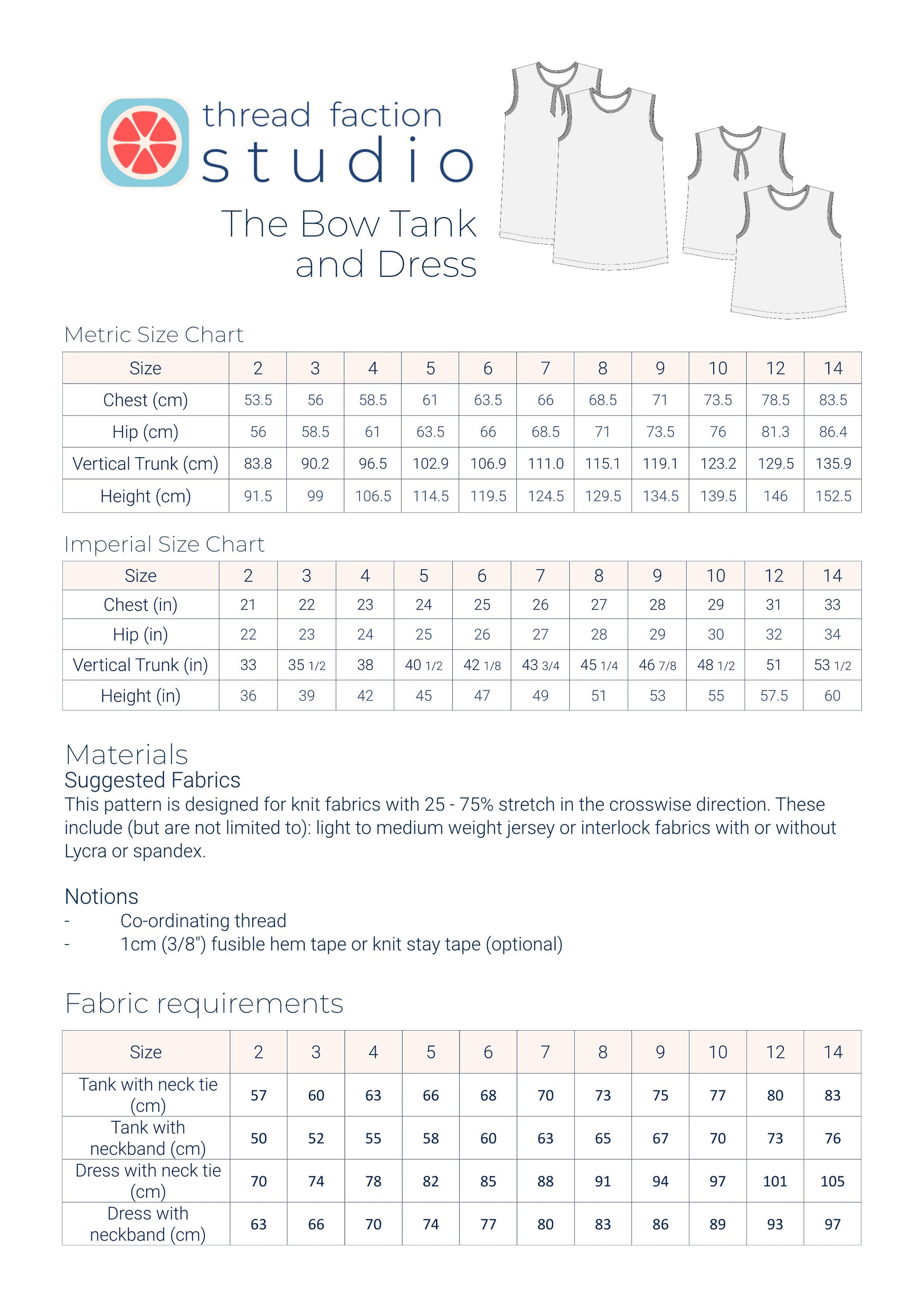 thread faction studio

The Bow Tank and Dress

Metric Size Chart

| Size | 2 | 3 | 4 | 5 | 6 | 7 | 8 | 9 | 10 | 12 | 14 |
|---|---|---|---|---|---|---|---|---|---|---|---|
| Chest (cm) | 53.5 | 56 | 58.5 | 61 | 63.5 | 66 | 68.5 | 71 | 73.5 | 78.5 | 83.5 |
| Hip (cm) | 56 | 58.5 | 61 | 63.5 | 66 | 68.5 | 71 | 73.5 | 76 | 81.3 | 86.4 |
| Vertical Trunk (cm) | 83.8 | 90.2 | 96.5 | 102.9 | 106.9 | 111.0 | 115.1 | 119.1 | 123.2 | 129.5 | 135.9 |
| Height (cm) | 91.5 | 99 | 106.5 | 114.5 | 119.5 | 124.5 | 129.5 | 134.5 | 139.5 | 146 | 152.5 |

Imperial Size Chart

| Size | 2 | 3 | 4 | 5 | 6 | 7 | 8 | 9 | 10 | 12 | 14 |
|---|---|---|---|---|---|---|---|---|---|---|---|
| Chest (in) | 21 | 22 | 23 | 24 | 25 | 26 | 27 | 28 | 29 | 31 | 33 |
| Hip (in) | 22 | 23 | 24 | 25 | 26 | 27 | 28 | 29 | 30 | 32 | 34 |
| Vertical Trunk (in) | 33 | 35 1/2 | 38 | 40 1/2 | 42 1/8 | 43 3/4 | 45 1/4 | 46 7/8 | 48 1/2 | 51 | 53 1/2 |
| Height (in) | 36 | 39 | 42 | 45 | 47 | 49 | 51 | 53 | 55 | 57.5 | 60 |

Materials
Suggested Fabrics
This pattern is designed for knit fabrics with 25 - 75% stretch in the crosswise direction. These include (but are not limited to): light to medium weight jersey or interlock fabrics with or without Lycra or spandex.

Notions
- Co-ordinating thread
- 1cm (3/8") fusible hem tape or knit stay tape (optional)

Fabric requirements

| Size | 2 | 3 | 4 | 5 | 6 | 7 | 8 | 9 | 10 | 12 | 14 |
|---|---|---|---|---|---|---|---|---|---|---|---|
| Tank with neck tie (cm) | 57 | 60 | 63 | 66 | 68 | 70 | 73 | 75 | 77 | 80 | 83 |
| Tank with neckband (cm) | 50 | 52 | 55 | 58 | 60 | 63 | 65 | 67 | 70 | 73 | 76 |
| Dress with neck tie (cm) | 70 | 74 | 78 | 82 | 85 | 88 | 91 | 94 | 97 | 101 | 105 |
| Dress with neckband (cm) | 63 | 66 | 70 | 74 | 77 | 80 | 83 | 86 | 89 | 93 | 97 |